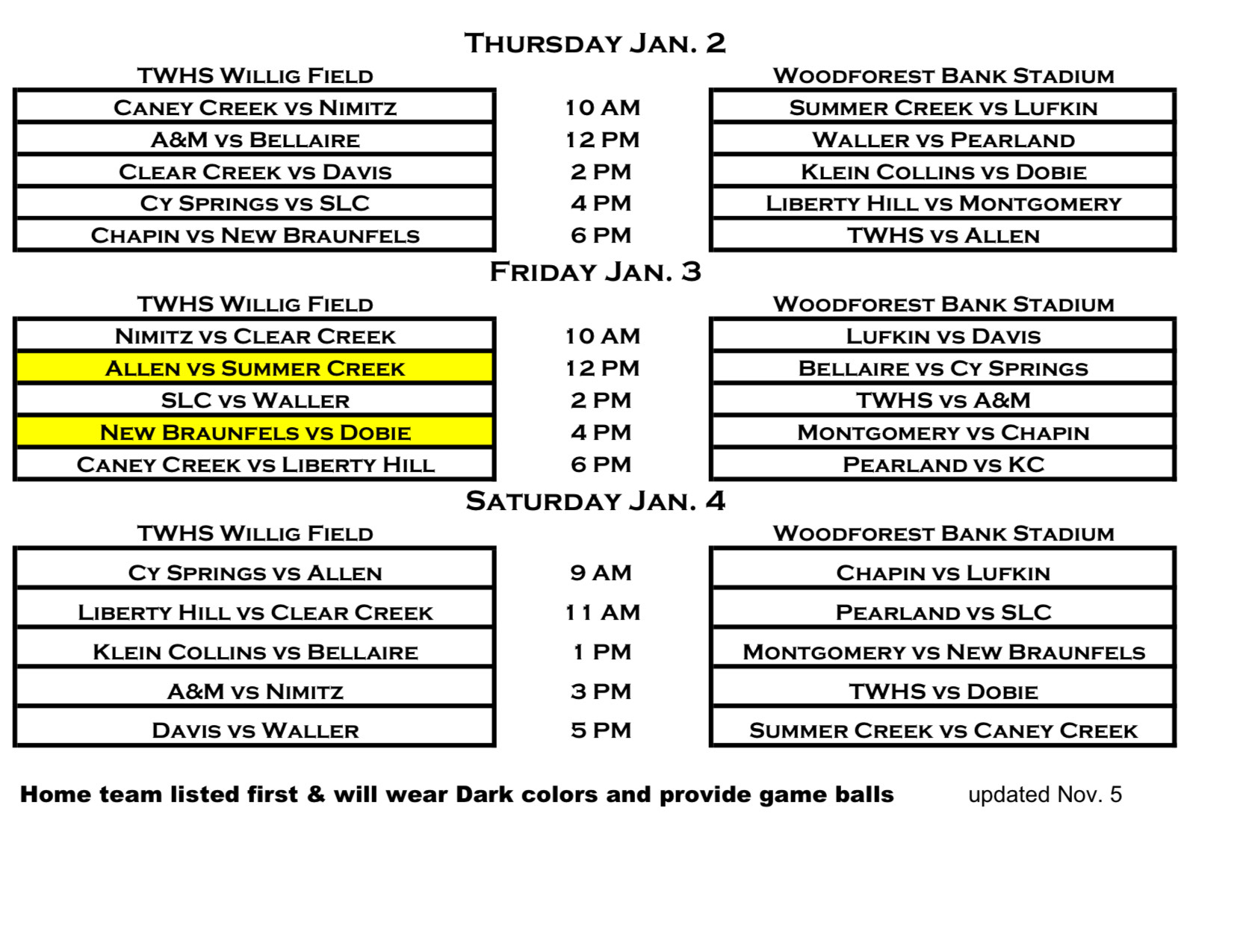 Thursday Jan. 2

| TWHS Willig Field | | Woodforest Bank Stadium |
|---|---|---|
| Caney Creek vs Nimitz | 10 AM | Summer Creek vs Lufkin |
| A&M vs Bellaire | 12 PM | Waller vs Pearland |
| Clear Creek vs Davis | 2 PM | Klein Collins vs Dobie |
| Cy Springs vs SLC | 4 PM | Liberty Hill vs Montgomery |
| Chapin vs New Braunfels | 6 PM | TWHS vs Allen |

Friday Jan. 3

| TWHS Willig Field | | Woodforest Bank Stadium |
|---|---|---|
| Nimitz vs Clear Creek | 10 AM | Lufkin vs Davis |
| Allen vs Summer Creek | 12 PM | Bellaire vs Cy Springs |
| SLC vs Waller | 2 PM | TWHS vs A&M |
| New Braunfels vs Dobie | 4 PM | Montgomery vs Chapin |
| Caney Creek vs Liberty Hill | 6 PM | Pearland vs KC |

Saturday Jan. 4

| TWHS Willig Field | | Woodforest Bank Stadium |
|---|---|---|
| Cy Springs vs Allen | 9 AM | Chapin vs Lufkin |
| Liberty Hill vs Clear Creek | 11 AM | Pearland vs SLC |
| Klein Collins vs Bellaire | 1 PM | Montgomery vs New Braunfels |
| A&M vs Nimitz | 3 PM | TWHS vs Dobie |
| Davis vs Waller | 5 PM | Summer Creek vs Caney Creek |

Home team listed first & will wear Dark colors and provide game balls updated Nov. 5